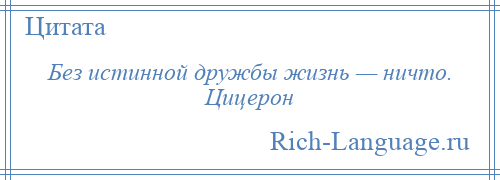 Цитата

Без истинной дружбы жизнь — ничто.
Цицерон

Rich-Language.ru